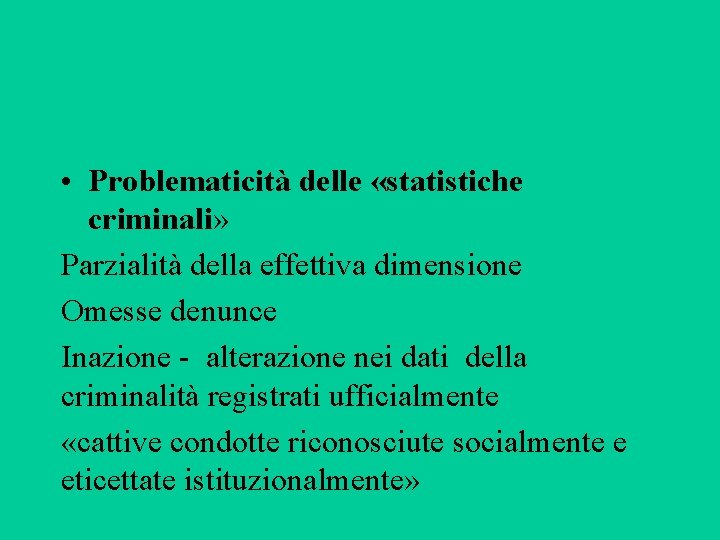 • Problematicità delle «statistiche criminali»

Parzialità della effettiva dimensione

Omesse denunce

Inazione - alterazione nei dati della criminalità registrati ufficialmente

«cattive condotte riconosciute socialmente e eticettate istituzionalmente»